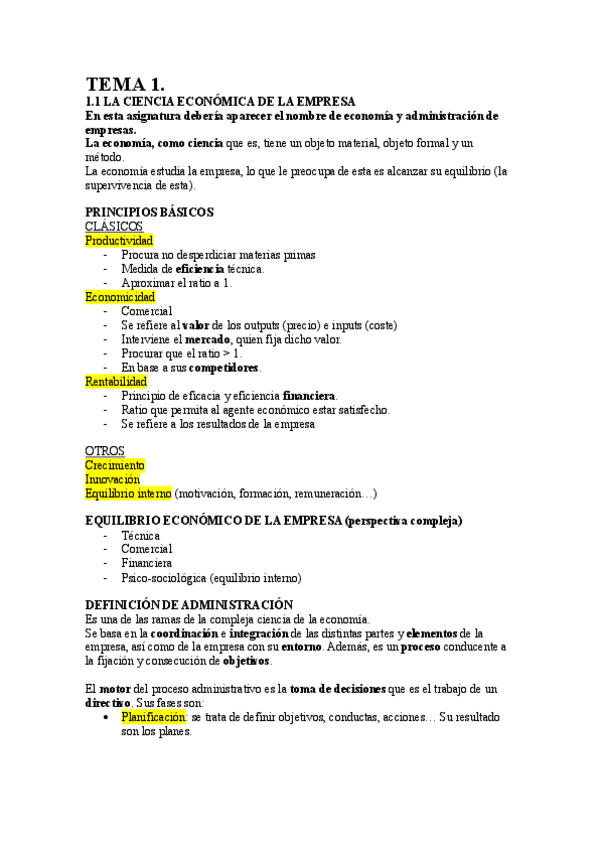 TEMA 1.
1.1 LA CIENCIA ECONÓMICA DE LA EMPRESA
En esta asignatura debería aparecer el nombre de economía y administración de empresas.
La economía, como ciencia que es, tiene un objeto material, objeto formal y un método.
La economía estudia la empresa, lo que le preocupa de esta es alcanzar su equilibrio (la supervivencia de esta).

PRINCIPIOS BÁSICOS
CLÁSICOS
Productividad
- Procura no desperdiciar materias primas
- Medida de eficiencia técnica.
- Aproximar el ratio a 1.
Economicidad
- Comercial
- Se refiere al valor de los outputs (precio) e inputs (coste)
- Interviene el mercado, quien fija dicho valor.
- Procurar que el ratio > 1.
- En base a sus competidores.
Rentabilidad
- Principio de eficacia y eficiencia financiera.
- Ratio que permita al agente económico estar satisfecho.
- Se refiere a los resultados de la empresa

OTROS
Crecimiento
Innovación
Equilibrio interno (motivación, formación, remuneración…)

EQUILIBRIO ECONÓMICO DE LA EMPRESA (perspectiva compleja)
- Técnica
- Comercial
- Financiera
- Psico-sociológica (equilibrio interno)

DEFINICIÓN DE ADMINISTRACIÓN
Es una de las ramas de la compleja ciencia de la economía.
Se basa en la coordinación e integración de las distintas partes y elementos de la empresa, así como de la empresa con su entorno. Además, es un proceso conducente a la fijación y consecución de objetivos.

El motor del proceso administrativo es la toma de decisiones que es el trabajo de un directivo. Sus fases son:
• Planificación: se trata de definir objetivos, conductas, acciones… Su resultado son los planes.